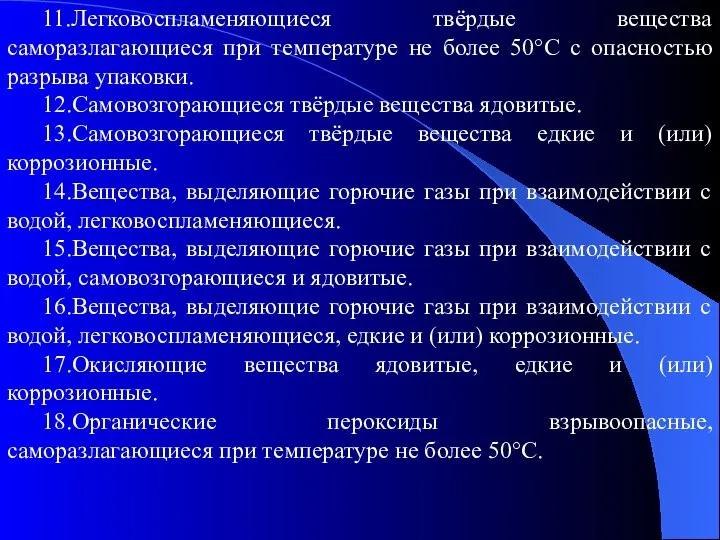 11.Легковоспламеняющиеся твёрдые вещества саморазлагающиеся при температуре не более 50°С с опасностью разрыва упаковки.

12.Самовозгорающиеся твёрдые вещества ядовитые.

13.Самовозгорающиеся твёрдые вещества едкие и (или) коррозионные.

14.Вещества, выделяющие горючие газы при взаимодействии с водой, легковоспламеняющиеся.

15.Вещества, выделяющие горючие газы при взаимодействии с водой, самовозгорающиеся и ядовитые.

16.Вещества, выделяющие горючие газы при взаимодействии с водой, легковоспламеняющиеся, едкие и (или) коррозионные.

17.Окисляющие вещества ядовитые, едкие и (или) коррозионные.

18.Органические пероксиды взрывоопасные, саморазлагающиеся при температуре не более 50°С.